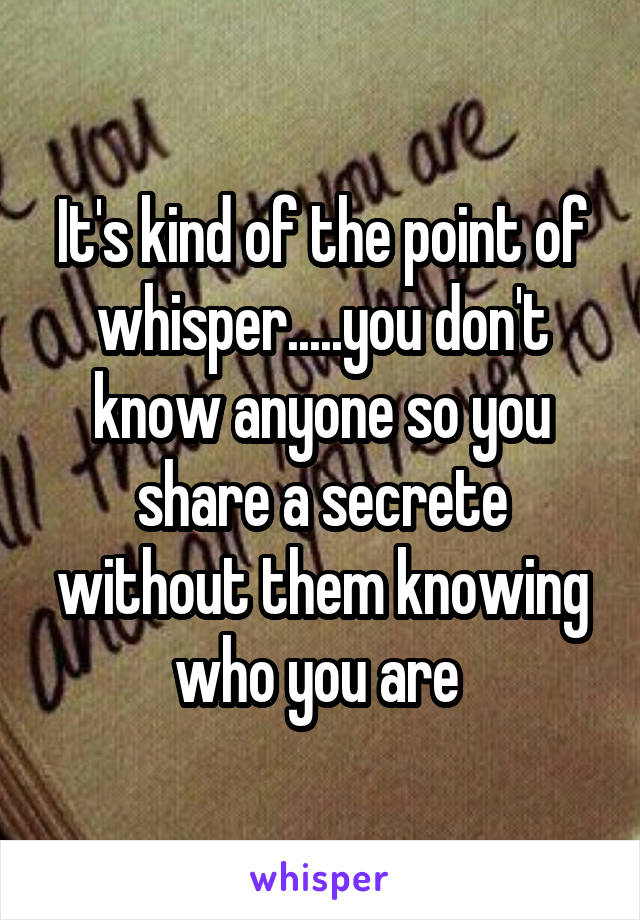 It's kind of the point of whisper.....you don't know anyone so you share a secrete without them knowing who you are

whisper